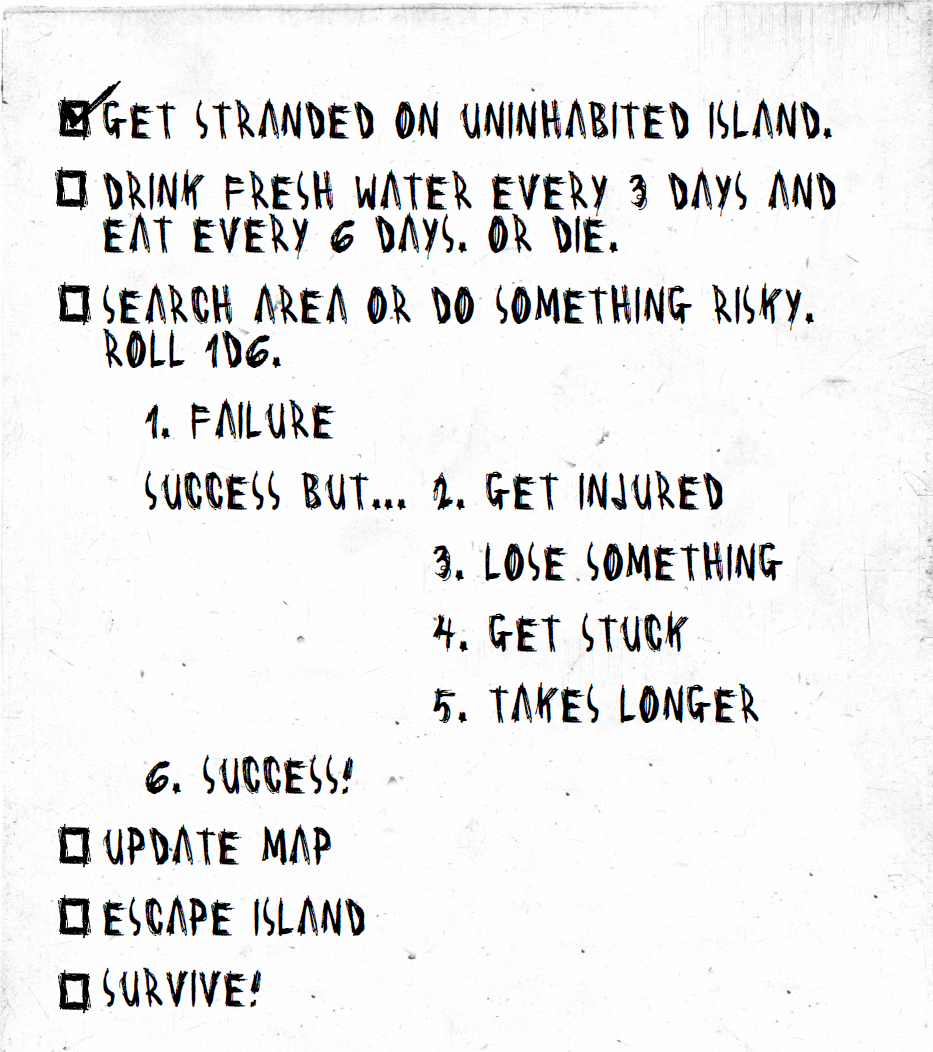 ☑ GET STRANDED ON UNINHABITED ISLAND.

☐ DRINK FRESH WATER EVERY 3 DAYS AND EAT EVERY 6 DAYS. OR DIE.

☐ SEARCH AREA OR DO SOMETHING RISKY. ROLL 1D6.

1. FAILURE

SUCCESS BUT... 2. GET INJURED

3. LOSE SOMETHING

4. GET STUCK

5. TAKES LONGER

6. SUCCESS!

☐ UPDATE MAP

☐ ESCAPE ISLAND

☐ SURVIVE!